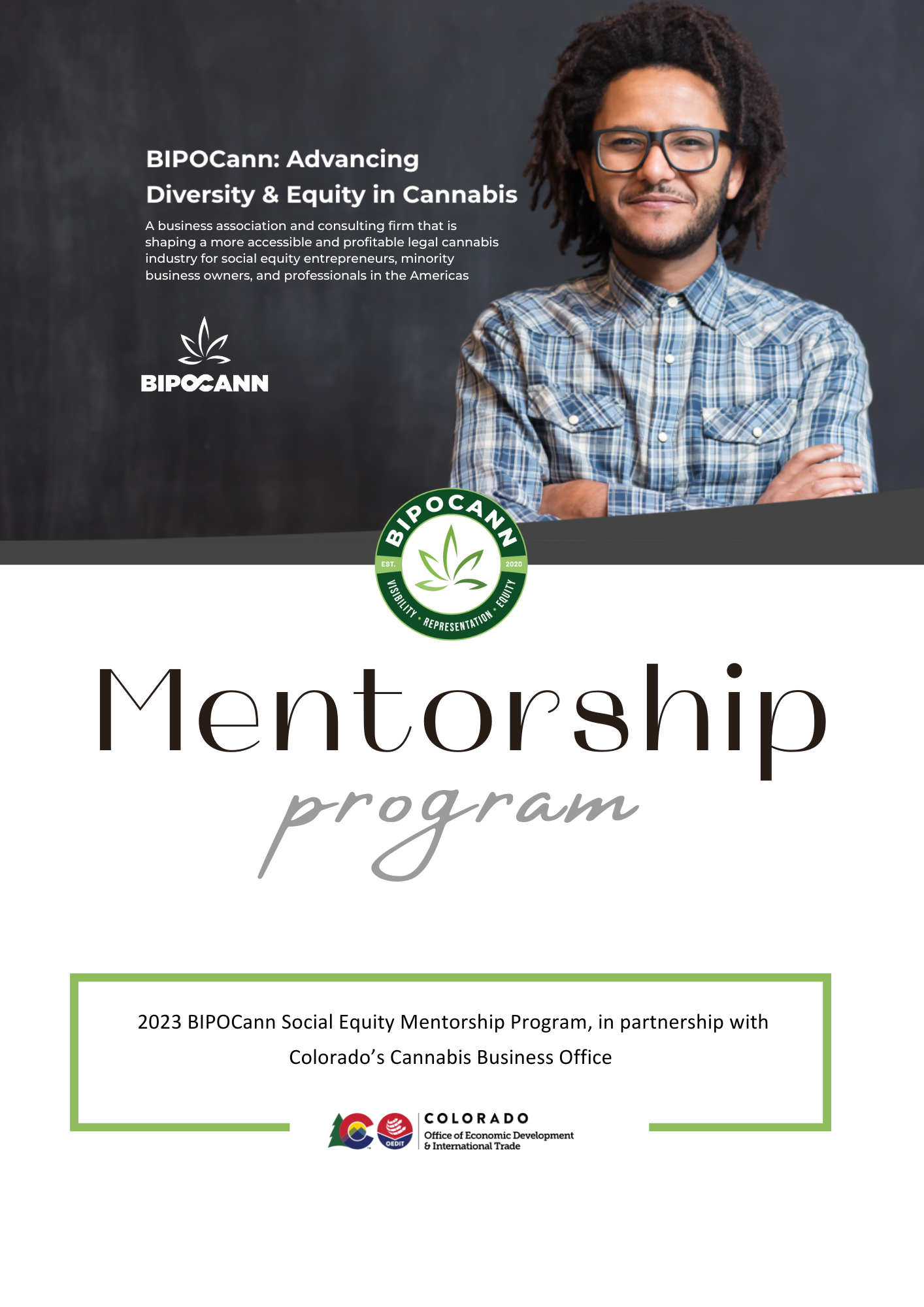 BIPOCann: Advancing Diversity & Equity in Cannabis

A business association and consulting firm that is shaping a more accessible and profitable legal cannabis industry for social equity entrepreneurs, minority business owners, and professionals in the Americas

BIPOCANN

BIPOCANN
EST. 2020
VISIBILITY • REPRESENTATION • EQUITY

Mentorship
program

2023 BIPOCann Social Equity Mentorship Program, in partnership with Colorado's Cannabis Business Office

OEDIT
COLORADO
Office of Economic Development & International Trade